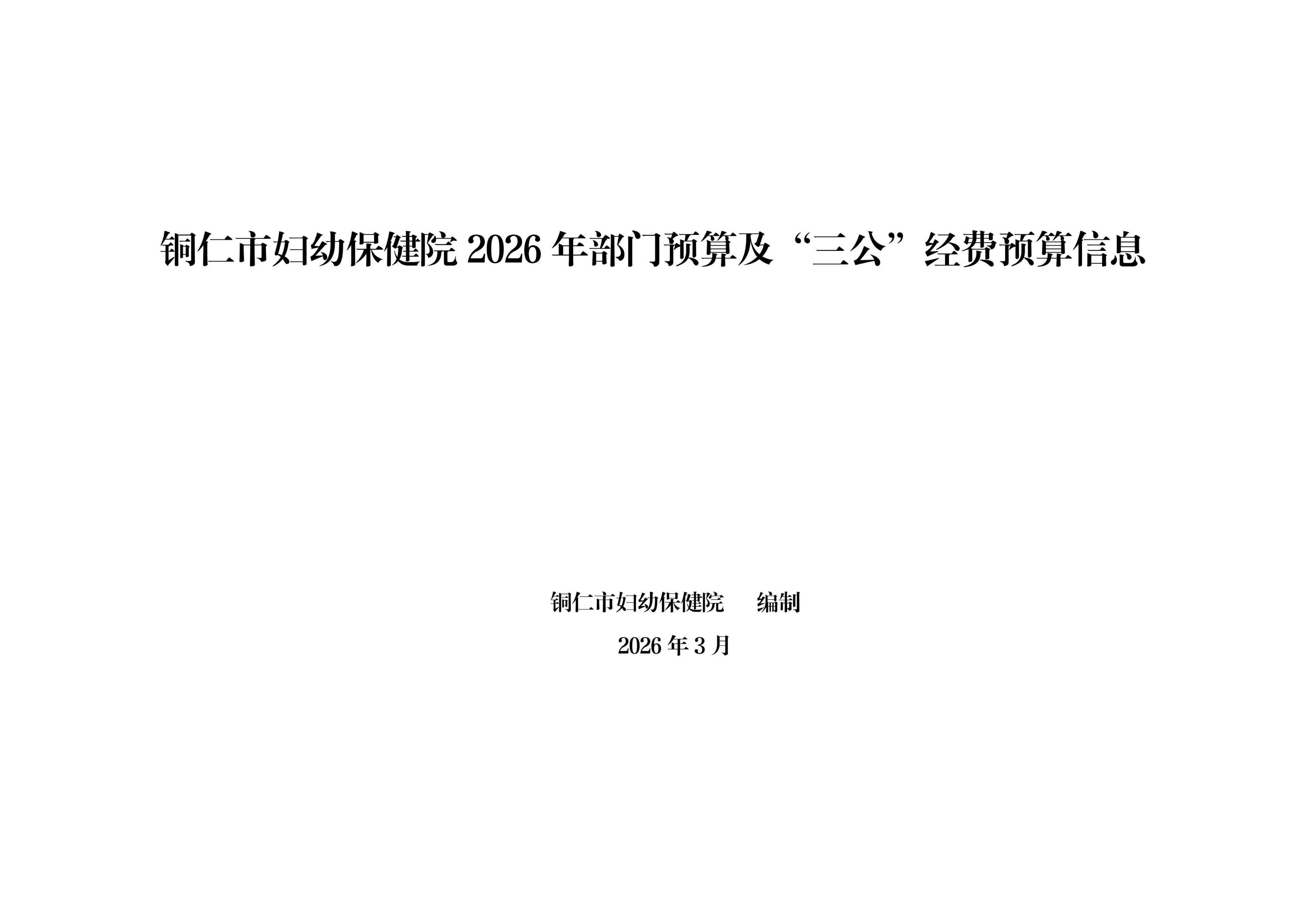 铜仁市妇幼保健院 2026 年部门预算及“三公”经费预算信息

铜仁市妇幼保健院　编制

2026 年 3 月